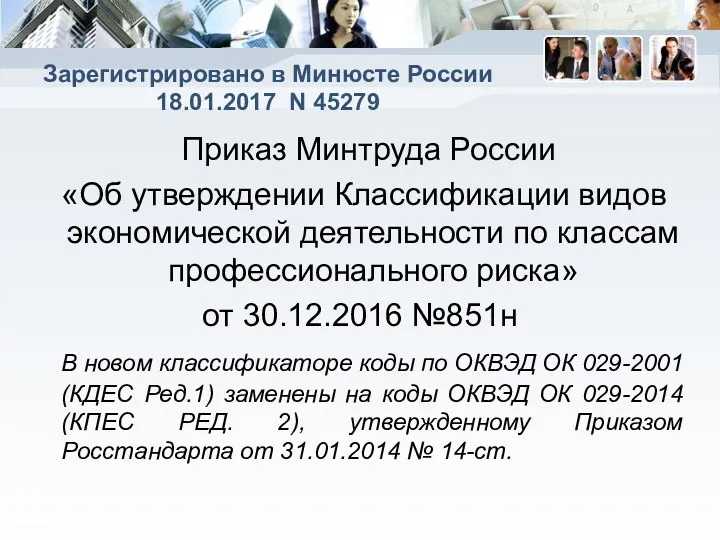 Зарегистрировано в Минюсте России
18.01.2017 N 45279

Приказ Минтруда России
«Об утверждении Классификации видов экономической деятельности по классам профессионального риска»
от 30.12.2016 №851н

В новом классификаторе коды по ОКВЭД ОК 029-2001 (КДЕС Ред.1) заменены на коды ОКВЭД ОК 029-2014 (КПЕС РЕД. 2), утвержденному Приказом Росстандарта от 31.01.2014 № 14-ст.